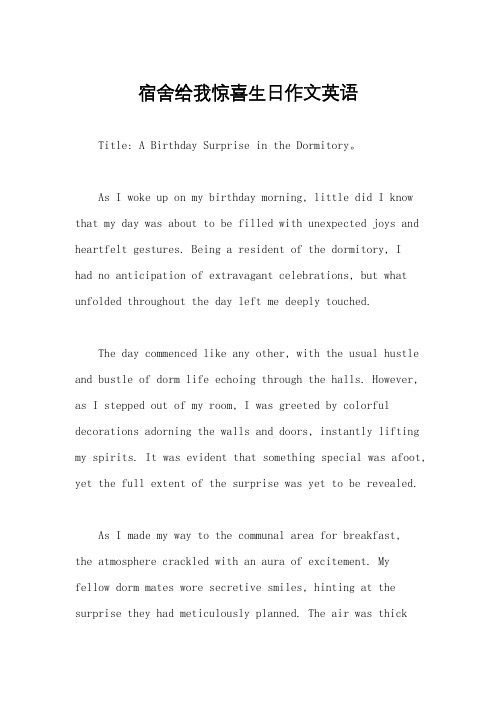 宿舍给我惊喜生日作文英语

Title: A Birthday Surprise in the Dormitory。

As I woke up on my birthday morning, little did I know that my day was about to be filled with unexpected joys and heartfelt gestures. Being a resident of the dormitory, I had no anticipation of extravagant celebrations, but what unfolded throughout the day left me deeply touched.

The day commenced like any other, with the usual hustle and bustle of dorm life echoing through the halls. However, as I stepped out of my room, I was greeted by colorful decorations adorning the walls and doors, instantly lifting my spirits. It was evident that something special was afoot, yet the full extent of the surprise was yet to be revealed.

As I made my way to the communal area for breakfast, the atmosphere crackled with an aura of excitement. My fellow dorm mates wore secretive smiles, hinting at the surprise they had meticulously planned. The air was thick